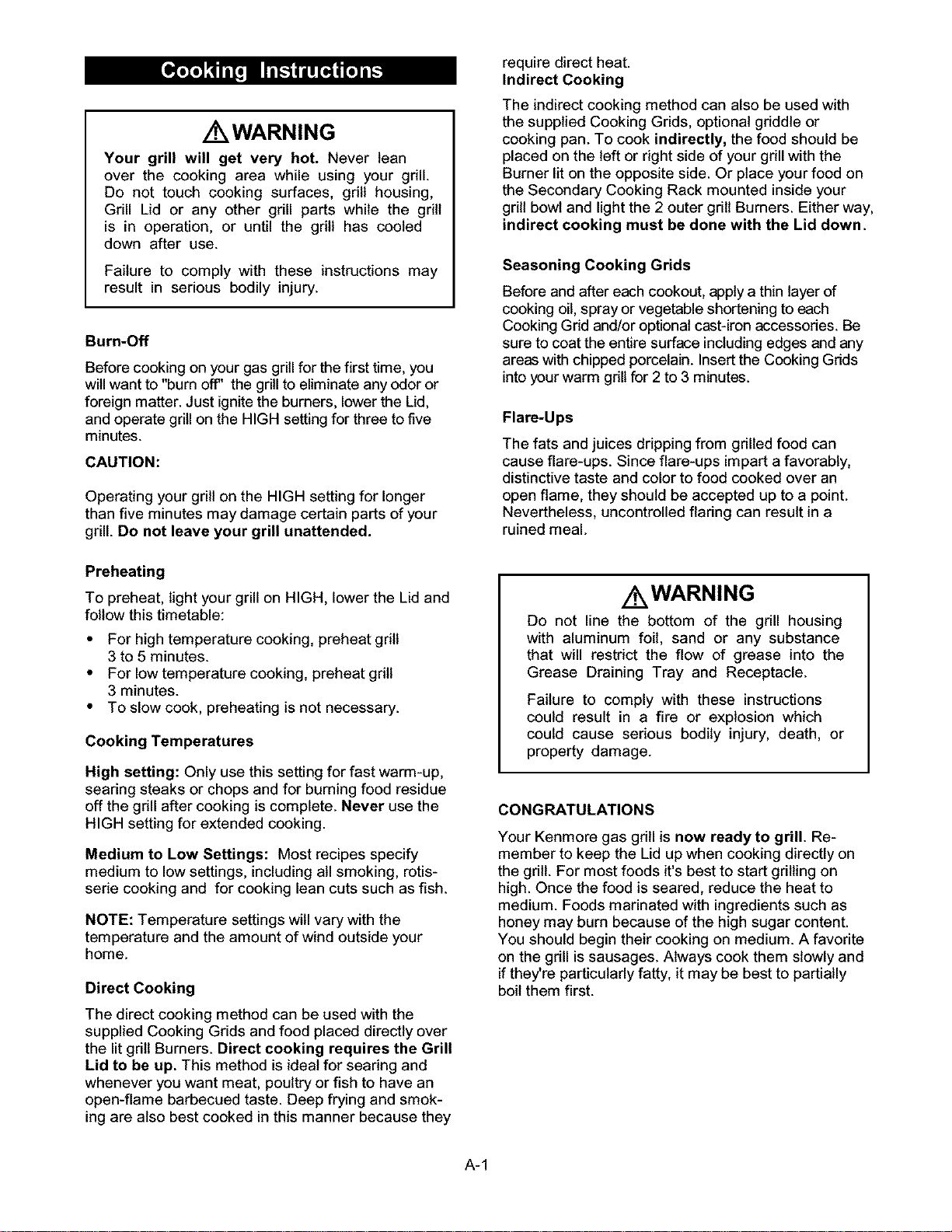 Cooking Instructions

WARNING

Your grill will get very hot. Never lean over the cooking area while using your grill. Do not touch cooking surfaces, grill housing, Grill Lid or any other grill parts while the grill is in operation, or until the grill has cooled down after use.

Failure to comply with these instructions may result in serious bodily injury.

Burn-Off

Before cooking on your gas grill for the first time, you will want to "burn off" the grill to eliminate any odor or foreign matter. Just ignite the burners, lower the Lid, and operate grill on the HIGH setting for three to five minutes.

CAUTION:

Operating your grill on the HIGH setting for longer than five minutes may damage certain parts of your grill. Do not leave your grill unattended.

Preheating

To preheat, light your grill on HIGH, lower the Lid and follow this timetable:

• For high temperature cooking, preheat grill 3 to 5 minutes.
• For low temperature cooking, preheat grill 3 minutes.
• To slow cook, preheating is not necessary.

Cooking Temperatures

High setting: Only use this setting for fast warm-up, searing steaks or chops and for burning food residue off the grill after cooking is complete. Never use the HIGH setting for extended cooking.

Medium to Low Settings: Most recipes specify medium to low settings, including all smoking, rotisserie cooking and for cooking lean cuts such as fish.

NOTE: Temperature settings will vary with the temperature and the amount of wind outside your home.

Direct Cooking

The direct cooking method can be used with the supplied Cooking Grids and food placed directly over the lit grill Burners. Direct cooking requires the Grill Lid to be up. This method is ideal for searing and whenever you want meat, poultry or fish to have an open-flame barbecued taste. Deep frying and smoking are also best cooked in this manner because they require direct heat.

Indirect Cooking

The indirect cooking method can also be used with the supplied Cooking Grids, optional griddle or cooking pan. To cook indirectly, the food should be placed on the left or right side of your grill with the Burner lit on the opposite side. Or place your food on the Secondary Cooking Rack mounted inside your grill bowl and light the 2 outer grill Burners. Either way, indirect cooking must be done with the Lid down.

Seasoning Cooking Grids

Before and after each cookout, apply a thin layer of cooking oil, spray or vegetable shortening to each Cooking Grid and/or optional cast-iron accessories. Be sure to coat the entire surface including edges and any areas with chipped porcelain. Insert the Cooking Grids into your warm grill for 2 to 3 minutes.

Flare-Ups

The fats and juices dripping from grilled food can cause flare-ups. Since flare-ups impart a favorably, distinctive taste and color to food cooked over an open flame, they should be accepted up to a point. Nevertheless, uncontrolled flaring can result in a ruined meal.

WARNING

Do not line the bottom of the grill housing with aluminum foil, sand or any substance that will restrict the flow of grease into the Grease Draining Tray and Receptacle.

Failure to comply with these instructions could result in a fire or explosion which could cause serious bodily injury, death, or property damage.

CONGRATULATIONS

Your Kenmore gas grill is now ready to grill. Remember to keep the Lid up when cooking directly on the grill. For most foods it's best to start grilling on high. Once the food is seared, reduce the heat to medium. Foods marinated with ingredients such as honey may burn because of the high sugar content. You should begin their cooking on medium. A favorite on the grill is sausages. Always cook them slowly and if they're particularly fatty, it may be best to partially boil them first.

A-1